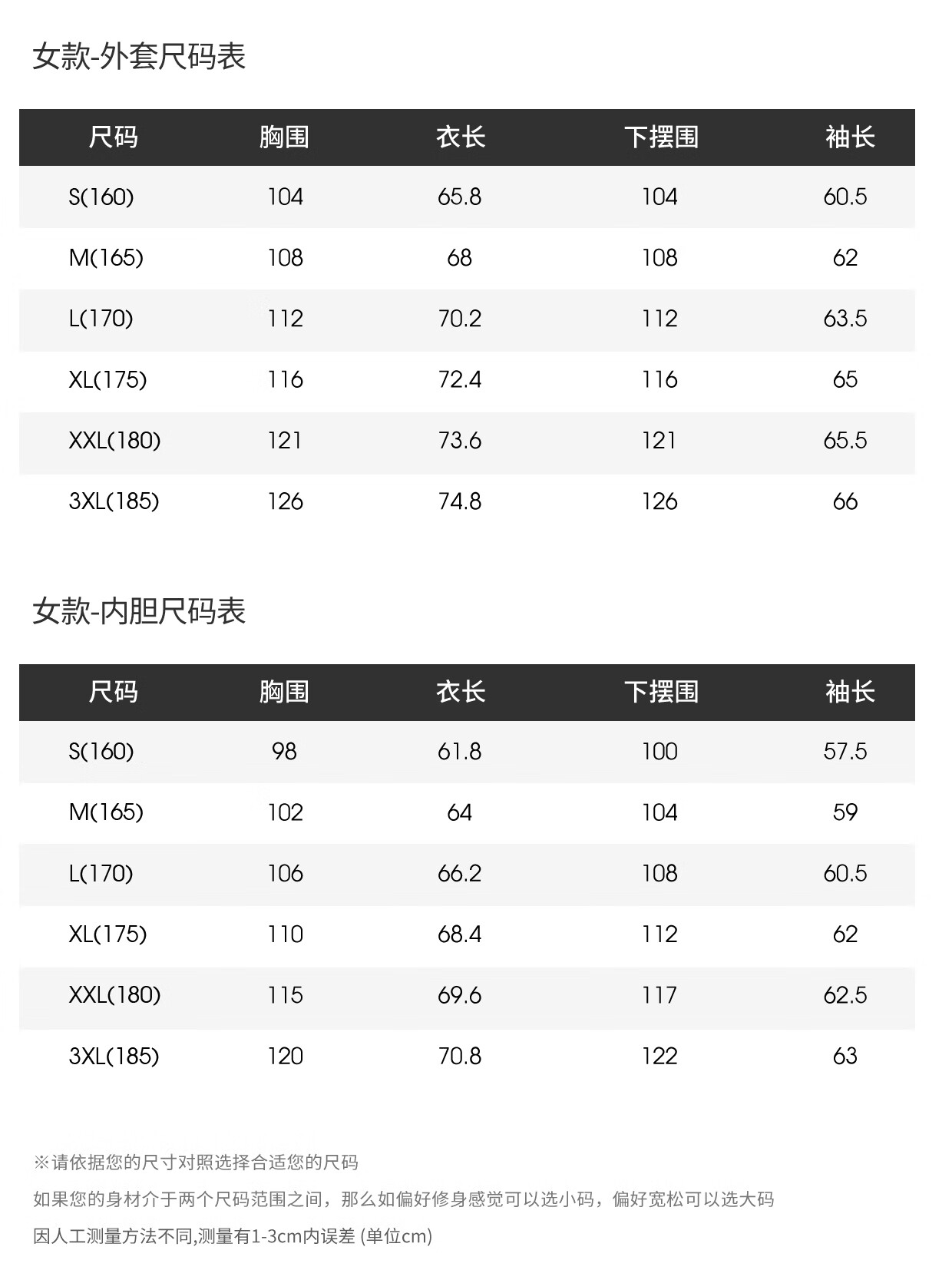 女款-外套尺码表

| 尺码 | 胸围 | 衣长 | 下摆围 | 袖长 |
|---|---|---|---|---|
| S(160) | 104 | 65.8 | 104 | 60.5 |
| M(165) | 108 | 68 | 108 | 62 |
| L(170) | 112 | 70.2 | 112 | 63.5 |
| XL(175) | 116 | 72.4 | 116 | 65 |
| XXL(180) | 121 | 73.6 | 121 | 65.5 |
| 3XL(185) | 126 | 74.8 | 126 | 66 |

女款-内胆尺码表

| 尺码 | 胸围 | 衣长 | 下摆围 | 袖长 |
|---|---|---|---|---|
| S(160) | 98 | 61.8 | 100 | 57.5 |
| M(165) | 102 | 64 | 104 | 59 |
| L(170) | 106 | 66.2 | 108 | 60.5 |
| XL(175) | 110 | 68.4 | 112 | 62 |
| XXL(180) | 115 | 69.6 | 117 | 62.5 |
| 3XL(185) | 120 | 70.8 | 122 | 63 |

※请依据您的尺寸对照选择合适您的尺码

如果您的身材介于两个尺码范围之间，那么如偏好修身感觉可以选小码，偏好宽松可以选大码

因人工测量方法不同,测量有1-3cm内误差 (单位cm)